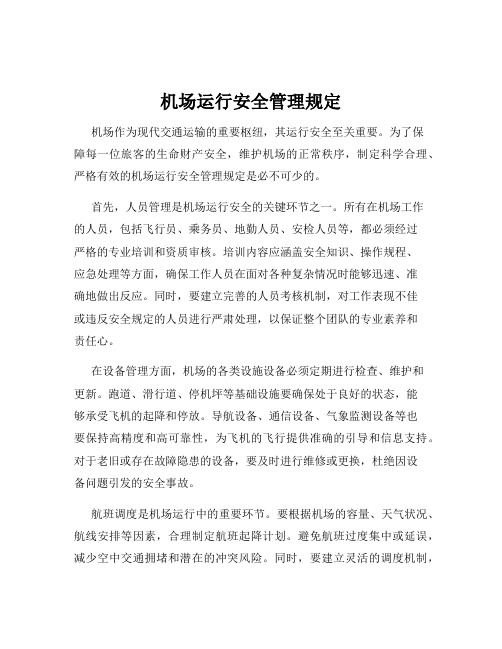 机场运行安全管理规定

机场作为现代交通运输的重要枢纽，其运行安全至关重要。为了保障每一位旅客的生命财产安全，维护机场的正常秩序，制定科学合理、严格有效的机场运行安全管理规定是必不可少的。

首先，人员管理是机场运行安全的关键环节之一。所有在机场工作的人员，包括飞行员、乘务员、地勤人员、安检人员等，都必须经过严格的专业培训和资质审核。培训内容应涵盖安全知识、操作规程、应急处理等方面，确保工作人员在面对各种复杂情况时能够迅速、准确地做出反应。同时，要建立完善的人员考核机制，对工作表现不佳或违反安全规定的人员进行严肃处理，以保证整个团队的专业素养和责任心。

在设备管理方面，机场的各类设施设备必须定期进行检查、维护和更新。跑道、滑行道、停机坪等基础设施要确保处于良好的状态，能够承受飞机的起降和停放。导航设备、通信设备、气象监测设备等也要保持高精度和高可靠性，为飞机的飞行提供准确的引导和信息支持。对于老旧或存在故障隐患的设备，要及时进行维修或更换，杜绝因设备问题引发的安全事故。

航班调度是机场运行中的重要环节。要根据机场的容量、天气状况、航线安排等因素，合理制定航班起降计划。避免航班过度集中或延误，减少空中交通拥堵和潜在的冲突风险。同时，要建立灵活的调度机制，